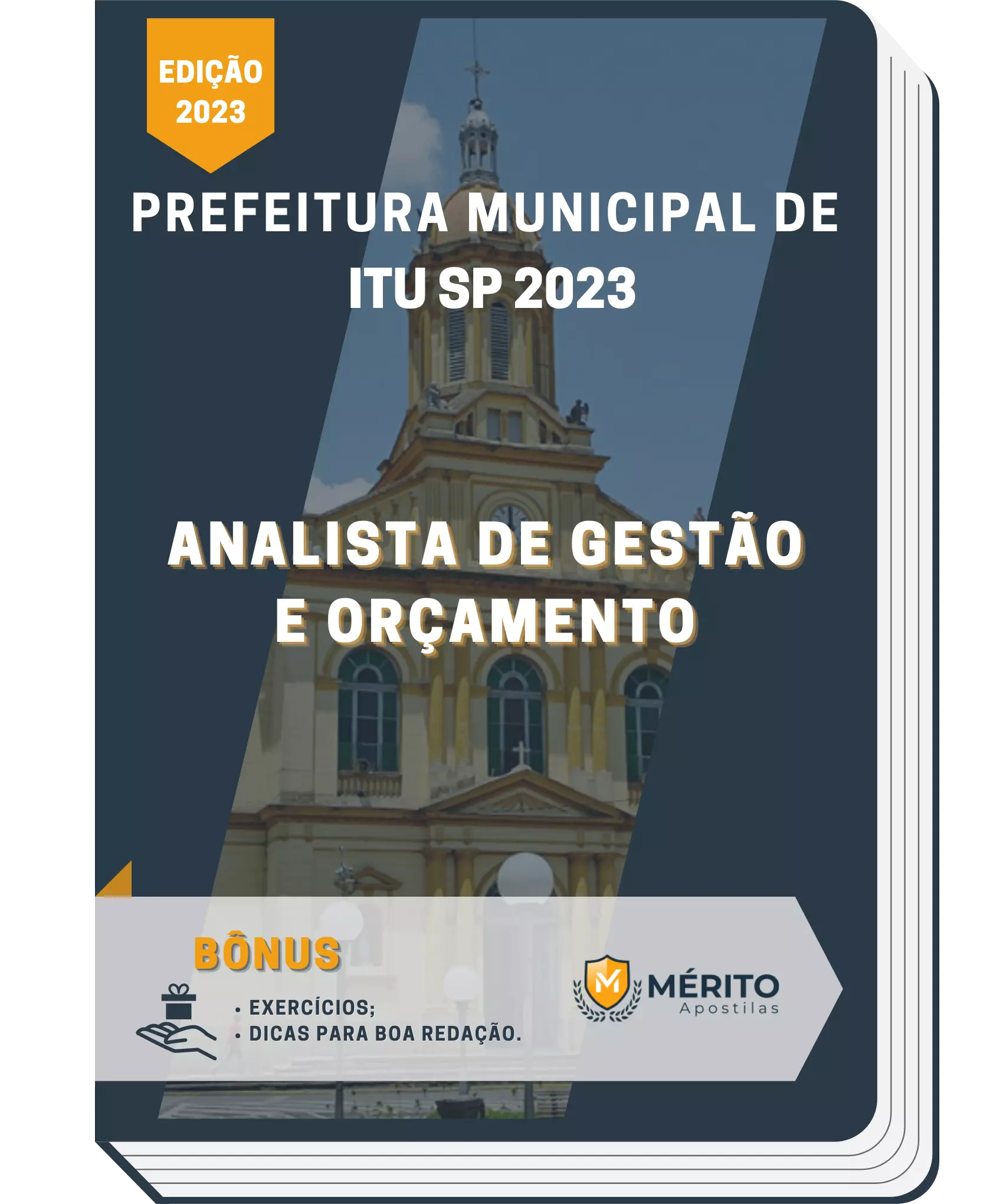 EDIÇÃO 2023

PREFEITURA MUNICIPAL DE ITU SP 2023

ANALISTA DE GESTÃO E ORÇAMENTO

BÔNUS

• EXERCÍCIOS;
• DICAS PARA BOA REDAÇÃO.

M MÉRITO Apostilas